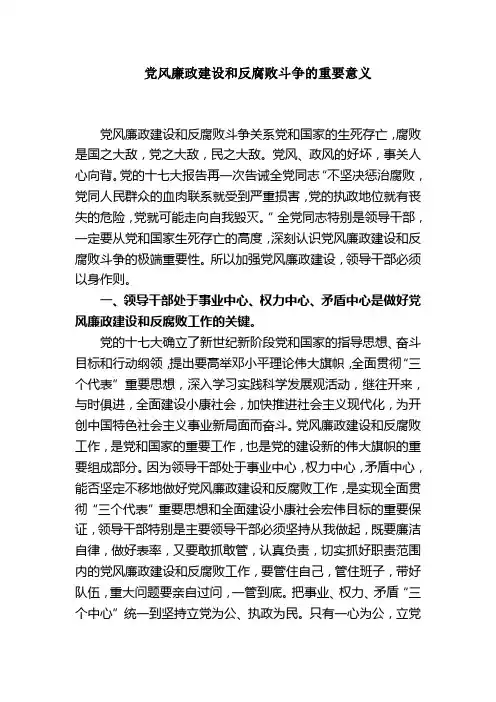 党风廉政建设和反腐败斗争的重要意义

党风廉政建设和反腐败斗争关系党和国家的生死存亡，腐败是国之大敌，党之大敌，民之大敌。党风、政风的好坏，事关人心向背。党的十七大报告再一次告诫全党同志“不坚决惩治腐败，党同人民群众的血肉联系就受到严重损害，党的执政地位就有丧失的危险，党就可能走向自我毁灭。”全党同志特别是领导干部，一定要从党和国家生死存亡的高度，深刻认识党风廉政建设和反腐败斗争的极端重要性。所以加强党风廉政建设，领导干部必须以身作则。

一、领导干部处于事业中心、权力中心、矛盾中心是做好党风廉政建设和反腐败工作的关键。

党的十七大确立了新世纪新阶段党和国家的指导思想、奋斗目标和行动纲领，提出要高举邓小平理论伟大旗帜，全面贯彻“三个代表”重要思想，深入学习实践科学发展观活动，继往开来，与时俱进，全面建设小康社会，加快推进社会主义现代化，为开创中国特色社会主义事业新局面而奋斗。党风廉政建设和反腐败工作，是党和国家的重要工作，也是党的建设新的伟大旗帜的重要组成部分。因为领导干部处于事业中心，权力中心，矛盾中心，能否坚定不移地做好党风廉政建设和反腐败工作，是实现全面贯彻“三个代表”重要思想和全面建设小康社会宏伟目标的重要保证，领导干部特别是主要领导干部必须坚持从我做起，既要廉洁自律，做好表率，又要敢抓敢管，认真负责，切实抓好职责范围内的党风廉政建设和反腐败工作，要管住自己，管住班子，带好队伍，重大问题要亲自过问，一管到底。把事业、权力、矛盾“三个中心”统一到坚持立党为公、执政为民。只有一心为公，立党